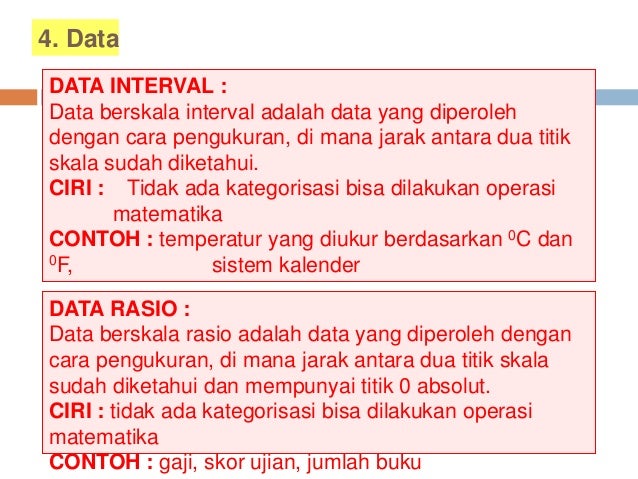 4. Data

DATA INTERVAL :
Data berskala interval adalah data yang diperoleh dengan cara pengukuran, di mana jarak antara dua titik skala sudah diketahui.
CIRI : Tidak ada kategorisasi bisa dilakukan operasi matematika
CONTOH : temperatur yang diukur berdasarkan $^0$C dan $^0$F, sistem kalender

DATA RASIO :
Data berskala rasio adalah data yang diperoleh dengan cara pengukuran, di mana jarak antara dua titik skala sudah diketahui dan mempunyai titik 0 absolut.
CIRI : tidak ada kategorisasi bisa dilakukan operasi matematika
CONTOH : gaji, skor ujian, jumlah buku